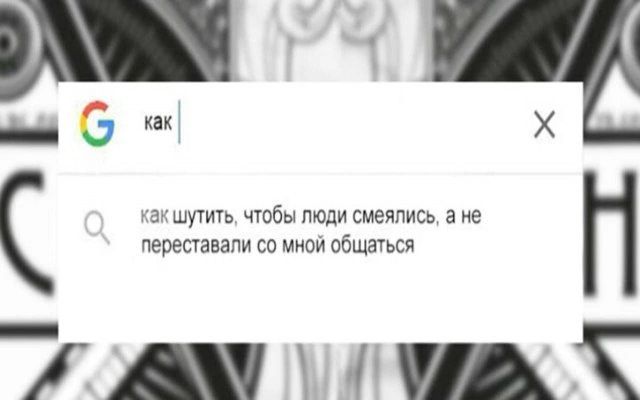 G как

X

как шутить, чтобы люди смеялись, а не переставали со мной общаться